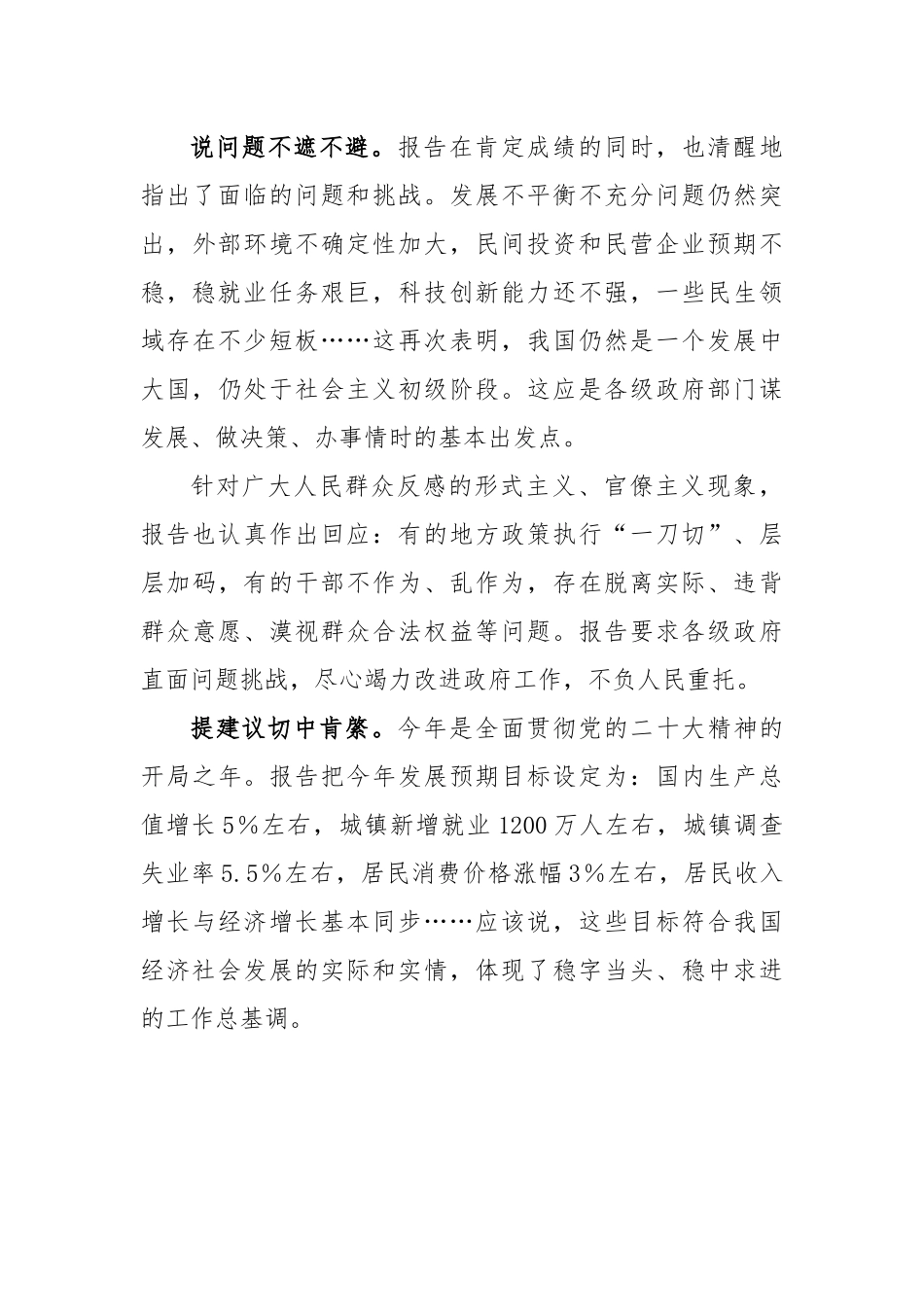 说问题不遮不避。报告在肯定成绩的同时，也清醒地指出了面临的问题和挑战。发展不平衡不充分问题仍然突出，外部环境不确定性加大，民间投资和民营企业预期不稳，稳就业任务艰巨，科技创新能力还不强，一些民生领域存在不少短板……这再次表明，我国仍然是一个发展中大国，仍处于社会主义初级阶段。这应是各级政府部门谋发展、做决策、办事情时的基本出发点。

针对广大人民群众反感的形式主义、官僚主义现象，报告也认真作出回应：有的地方政策执行“一刀切”、层层加码，有的干部不作为、乱作为，存在脱离实际、违背群众意愿、漠视群众合法权益等问题。报告要求各级政府直面问题挑战，尽心竭力改进政府工作，不负人民重托。

提建议切中肯綮。今年是全面贯彻党的二十大精神的开局之年。报告把今年发展预期目标设定为：国内生产总值增长5%左右，城镇新增就业1200万人左右，城镇调查失业率5.5%左右，居民消费价格涨幅3%左右，居民收入增长与经济增长基本同步……应该说，这些目标符合我国经济社会发展的实际和实情，体现了稳字当头、稳中求进的工作总基调。